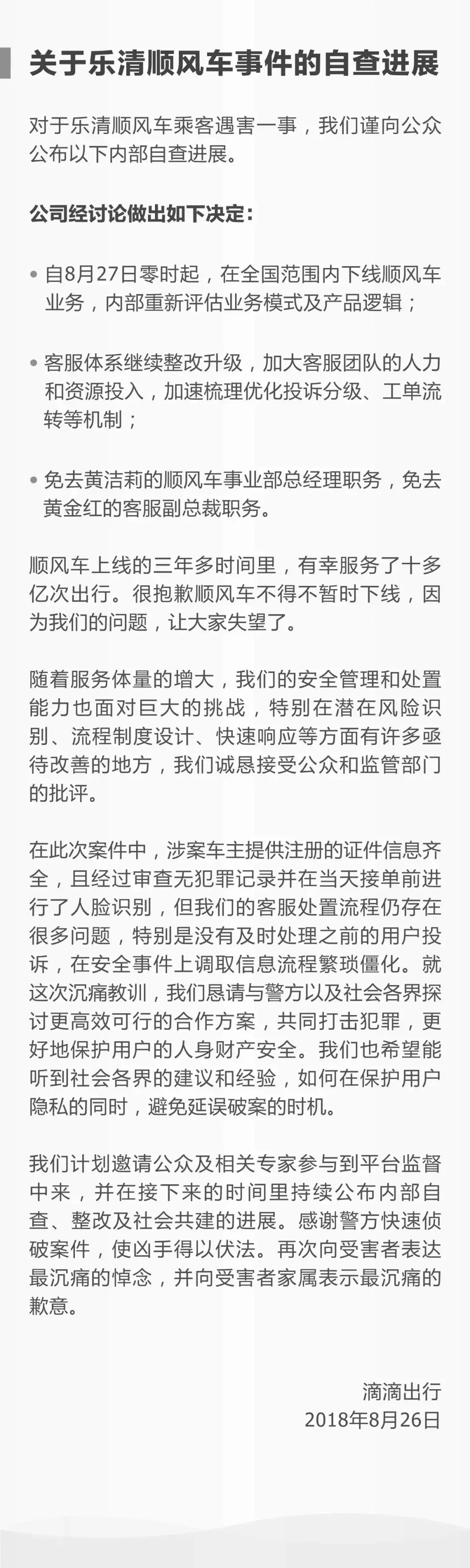 关于乐清顺风车事件的自查进展

对于乐清顺风车乘客遇害一事，我们谨向公众公布以下内部自查进展。

公司经讨论做出如下决定：

• 自8月27日零时起，在全国范围内下线顺风车业务，内部重新评估业务模式及产品逻辑；

• 客服体系继续整改升级，加大客服团队的人力和资源投入，加速梳理优化投诉分级、工单流转等机制；

• 免去黄洁莉的顺风车事业部总经理职务，免去黄金红的客服副总裁职务。

顺风车上线的三年多时间里，有幸服务了十多亿次出行。很抱歉顺风车不得不暂时下线，因为我们的问题，让大家失望了。

随着服务体量的增大，我们的安全管理和处置能力也面对巨大的挑战，特别在潜在风险识别、流程制度设计、快速响应等方面有许多亟待改善的地方，我们诚恳接受公众和监管部门的批评。

在此次案件中，涉案车主提供注册的证件信息齐全，且经过审查无犯罪记录并在当天接单前进行了人脸识别，但我们的客服处置流程仍存在很多问题，特别是没有及时处理之前的用户投诉，在安全事件上调取信息流程繁琐僵化。就这次沉痛教训，我们恳请与警方以及社会各界探讨更高效可行的合作方案，共同打击犯罪，更好地保护用户的人身财产安全。我们也希望能听到社会各界的建议和经验，如何在保护用户隐私的同时，避免延误破案的时机。

我们计划邀请公众及相关专家参与到平台监督中来，并在接下来的时间里持续公布内部自查、整改及社会共建的进展。感谢警方快速侦破案件，使凶手得以伏法。再次向受害者表达最沉痛的悼念，并向受害者家属表示最沉痛的歉意。

滴滴出行
2018年8月26日